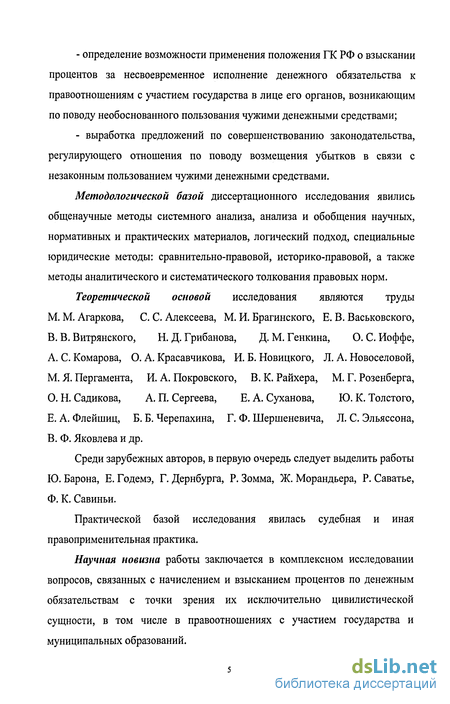 - определение возможности применения положения ГК РФ о взыскании процентов за несвоевременное исполнение денежного обязательства к правоотношениям с участием государства в лице его органов, возникающим по поводу необоснованного пользования чужими денежными средствами;

- выработка предложений по совершенствованию законодательства, регулирующего отношения по поводу возмещения убытков в связи с незаконным пользованием чужими денежными средствами.

Методологической базой диссертационного исследования явились общенаучные методы системного анализа, анализа и обобщения научных, нормативных и практических материалов, логический подход, специальные юридические методы: сравнительно-правовой, историко-правовой, а также методы аналитического и систематического толкования правовых норм.

Теоретической основой исследования являются труды М. М. Агаркова, С. С. Алексеева, М. И. Брагинского, Е. В. Васьковского, В. В. Витрянского, Н. Д. Грибанова, Д. М. Генкина, О. С. Иоффе, А. С. Комарова, О. А. Красавчикова, И. Б. Новицкого, Л. А. Новоселовой, М. Я. Пергамента, И. А. Покровского, В. К. Райхера, М. Г. Розенберга, О. Н. Садикова, А. П. Сергеева, Е. А. Суханова, Ю. К. Толстого, Е. А. Флейшиц, Б. Б. Черепахина, Г. Ф. Шершеневича, Л. С. Эльяссона, В. Ф. Яковлева и др.

Среди зарубежных авторов, в первую очередь следует выделить работы Ю. Барона, Е. Годемэ, Г. Дернбурга, Р. Зомма, Ж. Морандьера, Р. Саватье, Ф. К. Савиньи.

Практической базой исследования явилась судебная и иная правоприменительная практика.

Научная новизна работы заключается в комплексном исследовании вопросов, связанных с начислением и взысканием процентов по денежным обязательствам с точки зрения их исключительно цивилистической сущности, в том числе в правоотношениях с участием государства и муниципальных образований.

5

dsLib.net
библиотека диссертаций